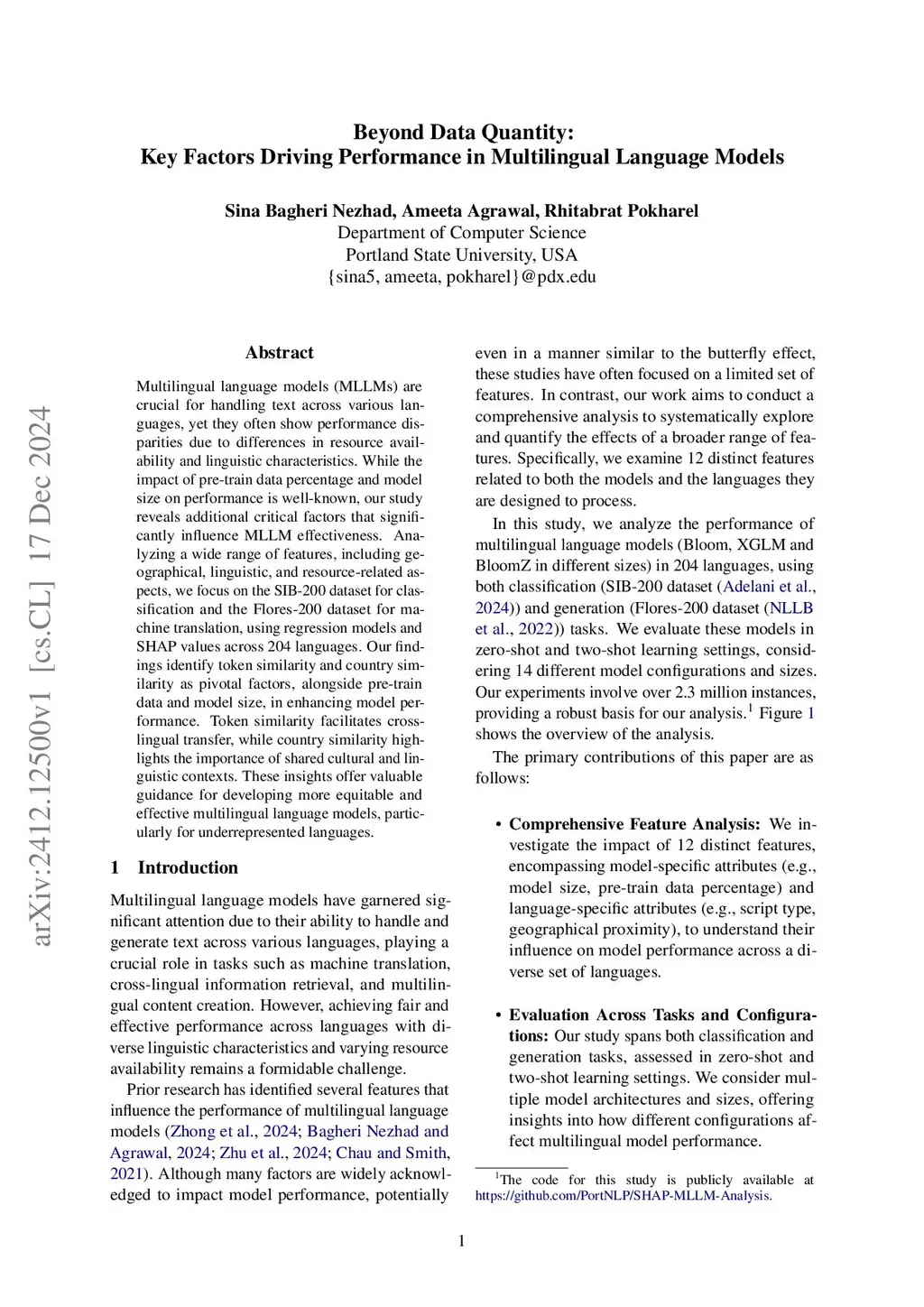 arXiv:2412.12500v1 [cs.CL] 17 Dec 2024

Beyond Data Quantity:
Key Factors Driving Performance in Multilingual Language Models

Sina Bagheri Nezhad, Ameeta Agrawal, Rhitabrat Pokharel
Department of Computer Science
Portland State University, USA
{sina5, ameeta, pokharel}@pdx.edu

Abstract

Multilingual language models (MLLMs) are crucial for handling text across various languages, yet they often show performance disparities due to differences in resource availability and linguistic characteristics. While the impact of pre-train data percentage and model size on performance is well-known, our study reveals additional critical factors that significantly influence MLLM effectiveness. Analyzing a wide range of features, including geographical, linguistic, and resource-related aspects, we focus on the SIB-200 dataset for classification and the Flores-200 dataset for machine translation, using regression models and SHAP values across 204 languages. Our findings identify token similarity and country similarity as pivotal factors, alongside pre-train data and model size, in enhancing model performance. Token similarity facilitates cross-lingual transfer, while country similarity highlights the importance of shared cultural and linguistic contexts. These insights offer valuable guidance for developing more equitable and effective multilingual language models, particularly for underrepresented languages.

1 Introduction

Multilingual language models have garnered significant attention due to their ability to handle and generate text across various languages, playing a crucial role in tasks such as machine translation, cross-lingual information retrieval, and multilingual content creation. However, achieving fair and effective performance across languages with diverse linguistic characteristics and varying resource availability remains a formidable challenge.

Prior research has identified several features that influence the performance of multilingual language models (Zhong et al., 2024; Bagheri Nezhad and Agrawal, 2024; Zhu et al., 2024; Chau and Smith, 2021). Although many factors are widely acknowledged to impact model performance, potentially even in a manner similar to the butterfly effect, these studies have often focused on a limited set of features. In contrast, our work aims to conduct a comprehensive analysis to systematically explore and quantify the effects of a broader range of features. Specifically, we examine 12 distinct features related to both the models and the languages they are designed to process.

In this study, we analyze the performance of multilingual language models (Bloom, XGLM and BloomZ in different sizes) in 204 languages, using both classification (SIB-200 dataset (Adelani et al., 2024)) and generation (Flores-200 dataset (NLLB et al., 2022)) tasks. We evaluate these models in zero-shot and two-shot learning settings, considering 14 different model configurations and sizes. Our experiments involve over 2.3 million instances, providing a robust basis for our analysis.$^1$ Figure 1 shows the overview of the analysis.

The primary contributions of this paper are as follows:

• Comprehensive Feature Analysis: We investigate the impact of 12 distinct features, encompassing model-specific attributes (e.g., model size, pre-train data percentage) and language-specific attributes (e.g., script type, geographical proximity), to understand their influence on model performance across a diverse set of languages.

• Evaluation Across Tasks and Configurations: Our study spans both classification and generation tasks, assessed in zero-shot and two-shot learning settings. We consider multiple model architectures and sizes, offering insights into how different configurations affect multilingual model performance.

$^1$The code for this study is publicly available at https://github.com/PortNLP/SHAP-MLLM-Analysis.

1